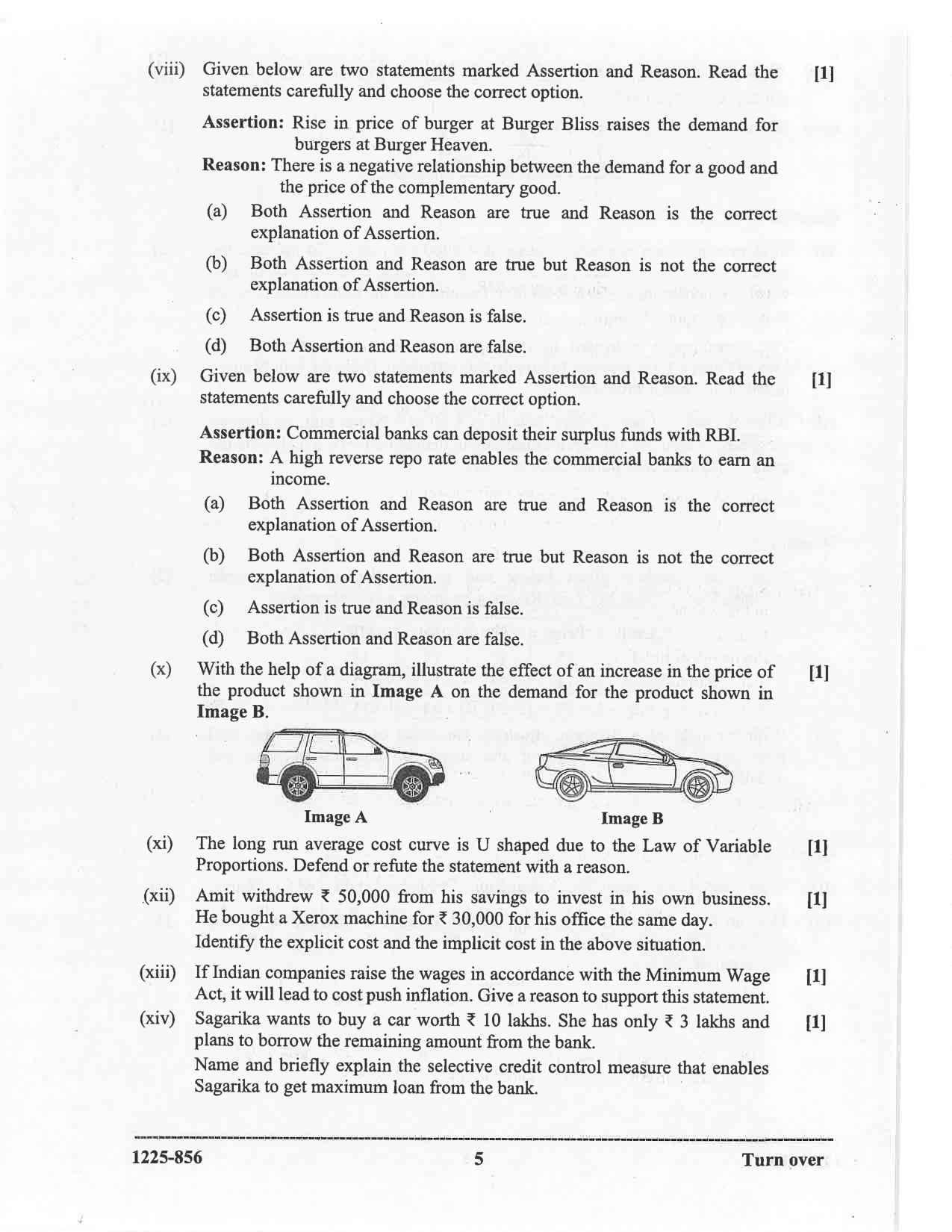 (viii) Given below are two statements marked Assertion and Reason. Read the statements carefully and choose the correct option. [1]

Assertion: Rise in price of burger at Burger Bliss raises the demand for burgers at Burger Heaven.

Reason: There is a negative relationship between the demand for a good and the price of the complementary good.

(a) Both Assertion and Reason are true and Reason is the correct explanation of Assertion.

(b) Both Assertion and Reason are true but Reason is not the correct explanation of Assertion.

(c) Assertion is true and Reason is false.

(d) Both Assertion and Reason are false.

(ix) Given below are two statements marked Assertion and Reason. Read the statements carefully and choose the correct option. [1]

Assertion: Commercial banks can deposit their surplus funds with RBI.

Reason: A high reverse repo rate enables the commercial banks to earn an income.

(a) Both Assertion and Reason are true and Reason is the correct explanation of Assertion.

(b) Both Assertion and Reason are true but Reason is not the correct explanation of Assertion.

(c) Assertion is true and Reason is false.

(d) Both Assertion and Reason are false.

(x) With the help of a diagram, illustrate the effect of an increase in the price of the product shown in Image A on the demand for the product shown in Image B. [1]

Image A

Image B

(xi) The long run average cost curve is U shaped due to the Law of Variable Proportions. Defend or refute the statement with a reason. [1]

(xii) Amit withdrew ₹ 50,000 from his savings to invest in his own business. He bought a Xerox machine for ₹ 30,000 for his office the same day. [1]
Identify the explicit cost and the implicit cost in the above situation.

(xiii) If Indian companies raise the wages in accordance with the Minimum Wage Act, it will lead to cost push inflation. Give a reason to support this statement. [1]

(xiv) Sagarika wants to buy a car worth ₹ 10 lakhs. She has only ₹ 3 lakhs and plans to borrow the remaining amount from the bank. [1]
Name and briefly explain the selective credit control measure that enables Sagarika to get maximum loan from the bank.

1225-856 5 Turn over